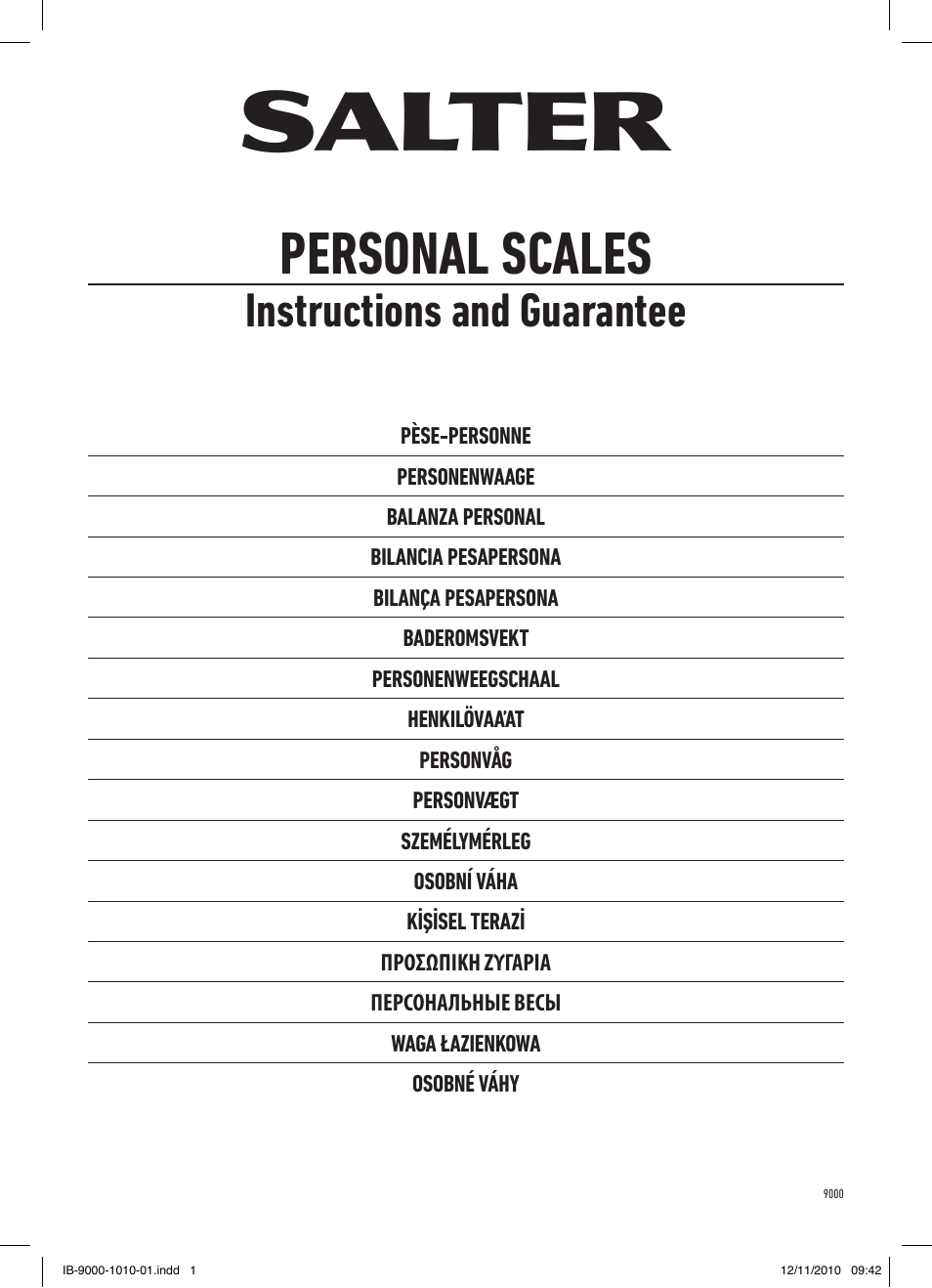 SALTER

PERSONAL SCALES

Instructions and Guarantee

PÈSE-PERSONNE

PERSONENWAAGE

BALANZA PERSONAL

BILANCIA PESAPERSONA

BILANÇA PESAPERSONA

BADEROMSVEKT

PERSONENWEEGSCHAAL

HENKILÖVAA'AT

PERSONVÅG

PERSONVÆGT

SZEMÉLYMÉRLEG

OSOBNÍ VÁHA

KİŞİSEL TERAZİ

ΠΡΟΣΩΠΙΚΗ ΖΥΓΑΡΙΑ

ПЕРСОНАЛЬНЫЕ ВЕСЫ

WAGA ŁAZIENKOWA

OSOBNÉ VÁHY

9000

IB-9000-1010-01.indd 1

12/11/2010 09:42